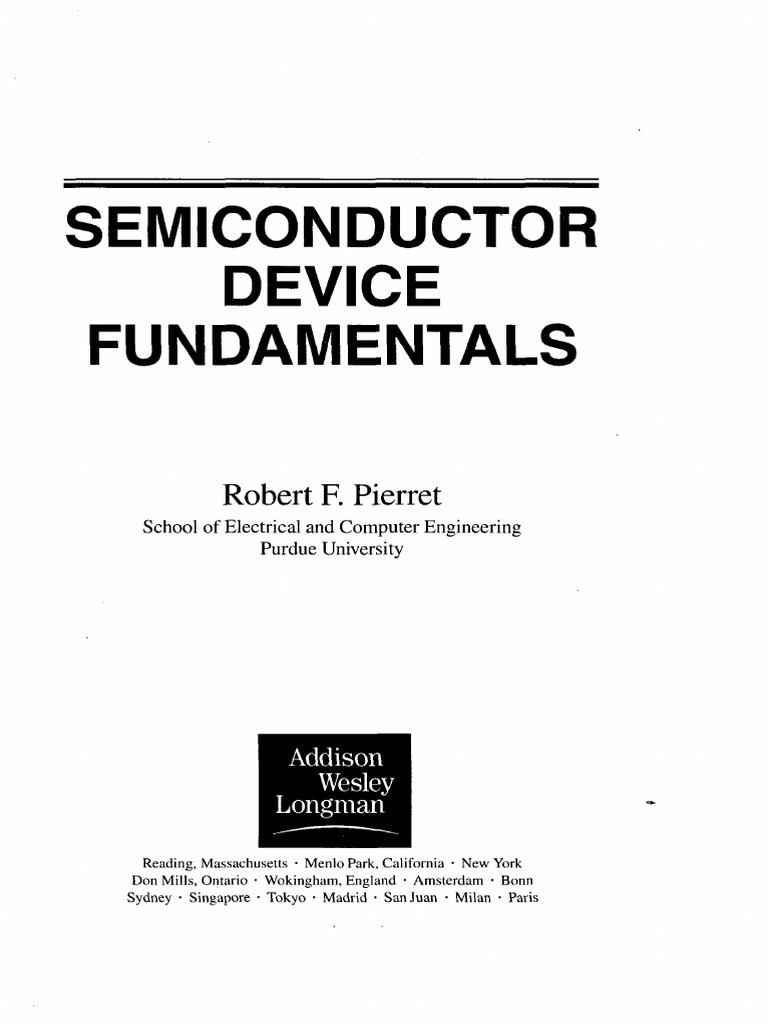 SEMICONDUCTOR
DEVICE
FUNDAMENTALS

Robert F. Pierret
School of Electrical and Computer Engineering
Purdue University

Addison
Wesley
Longman

Reading, Massachusetts · Menlo Park, California · New York
Don Mills, Ontario · Wokingham, England · Amsterdam · Bonn
Sydney · Singapore · Tokyo · Madrid · San Juan · Milan · Paris